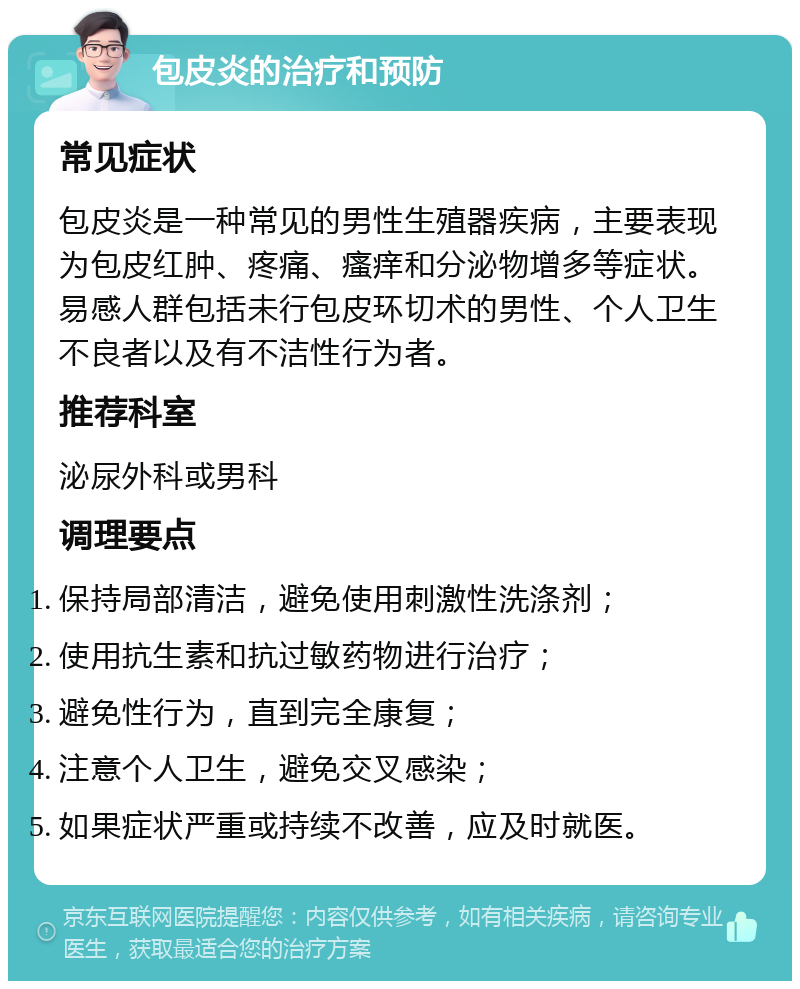 包皮炎的治疗和预防

常见症状

包皮炎是一种常见的男性生殖器疾病，主要表现为包皮红肿、疼痛、瘙痒和分泌物增多等症状。易感人群包括未行包皮环切术的男性、个人卫生不良者以及有不洁性行为者。

推荐科室

泌尿外科或男科

调理要点

1. 保持局部清洁，避免使用刺激性洗涤剂；
2. 使用抗生素和抗过敏药物进行治疗；
3. 避免性行为，直到完全康复；
4. 注意个人卫生，避免交叉感染；
5. 如果症状严重或持续不改善，应及时就医。

京东互联网医院提醒您：内容仅供参考，如有相关疾病，请咨询专业医生，获取最适合您的治疗方案